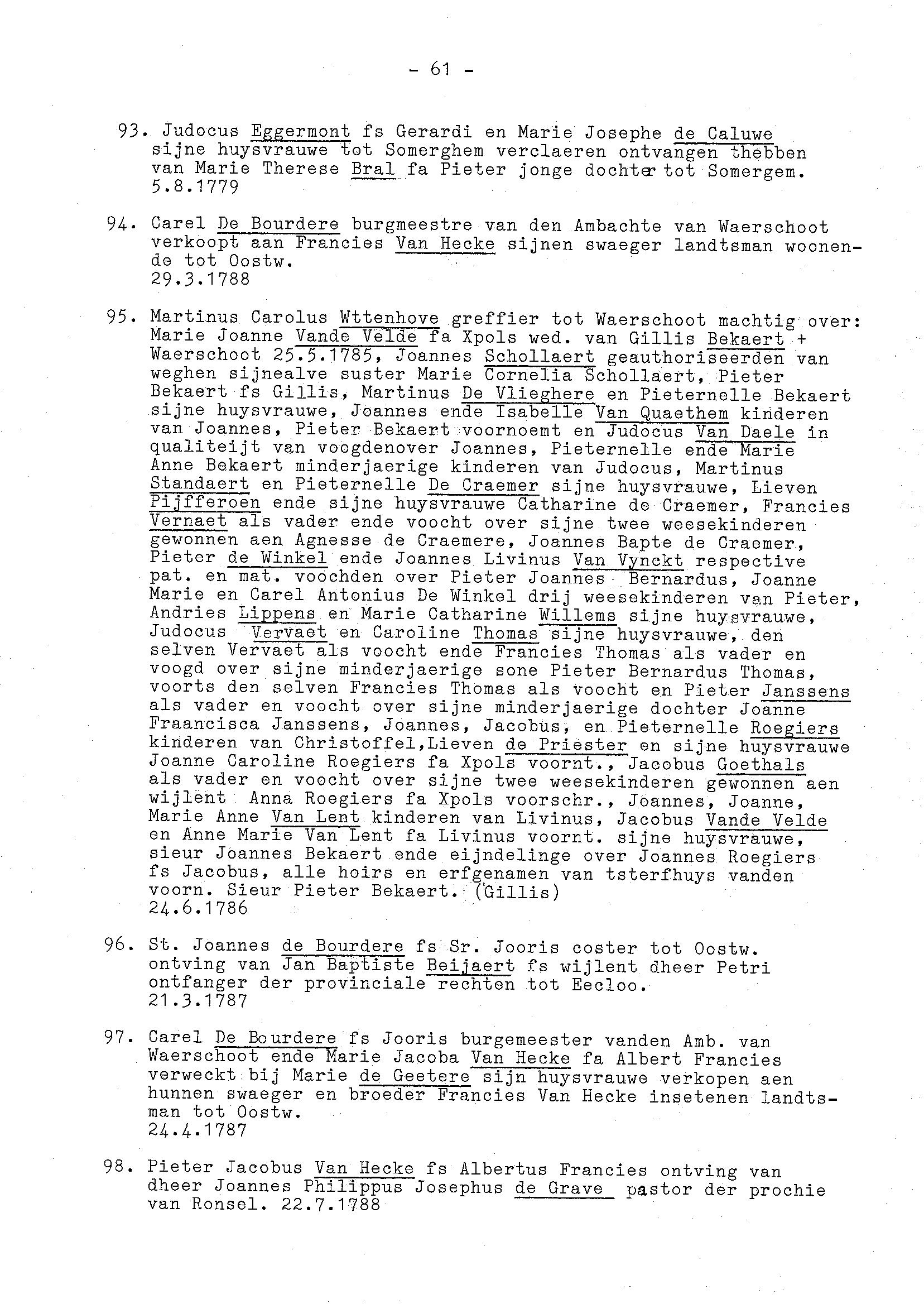 - 61 -

93. Judocus Eggermont fs Gerardi en Marie Josephe de Caluwe sijne huysvrauwe tot Somerghem verclaeren ontvangen thebben van Marie Therese Bral fa Pieter jonge dochter tot Somergem. 5.8.1779

94. Carel De Bourdere burgmeestre van den Ambachte van Waerschoot verkoopt aan Francies Van Hecke sijnen swaeger landtsman woonende tot Oostw. 29.3.1788

95. Martinus Carolus Wttenhove greffier tot Waerschoot machtig over: Marie Joanne Vande Velde fa Xpols wed. van Gillis Bekaert + Waerschoot 25.5.1785, Joannes Schollaert geauthoriseerden van weghen sijnealve suster Marie Cornelia Schollaert, Pieter Bekaert fs Gillis, Martinus De Vlieghere en Pieternelle Bekaert sijne huysvrauwe, Joannes ende Isabelle Van Quaethem kinderen van Joannes, Pieter Bekaert voornoemt en Judocus Van Daele in qualiteijt van voogdenover Joannes, Pieternelle ende Marie Anne Bekaert minderjaerige kinderen van Judocus, Martinus Standaert en Pieternelle De Craemer sijne huysvrauwe, Lieven Pijfferoen ende sijne huysvrauwe Catharine de Craemer, Francies Vernaet als vader ende voocht over sijne twee weesekinderen gewonnen aen Agnesse de Craemere, Joannes Bapte de Craemer, Pieter de Winkel ende Joannes Livinus Van Vynckt respective pat. en mat. voochden over Pieter Joannes Bernardus, Joanne Marie en Carel Antonius De Winkel drij weesekinderen van Pieter, Andries Lippens en Marie Catharine Willems sijne huysvrauwe, Judocus Vervaet en Caroline Thomas sijne huysvrauwe, den selven Vervaet als voocht ende Francies Thomas als vader en voogd over sijne minderjaerige sone Pieter Bernardus Thomas, voorts den selven Francies Thomas als voocht en Pieter Janssens als vader en voocht over sijne minderjaerige dochter Joanne Fraancisca Janssens, Joannes, Jacobus, en Pieternelle Roegiers kinderen van Christoffel,Lieven de Priester en sijne huysvrauwe Joanne Caroline Roegiers fa Xpols voornt., Jacobus Goethals als vader en voocht over sijne twee weesekinderen gewonnen aen wijlent Anna Roegiers fa Xpols voorschr., Joannes, Joanne, Marie Anne Van Lent kinderen van Livinus, Jacobus Vande Velde en Anne Marie Van Lent fa Livinus voornt. sijne huysvrauwe, sieur Joannes Bekaert ende eijndelinge over Joannes Roegiers fs Jacobus, alle hoirs en erfgenamen van tsterfhuys vanden voorn. Sieur Pieter Bekaert. (Gillis) 24.6.1786

96. St. Joannes de Bourdere fs Sr. Jooris coster tot Oostw. ontving van Jan Baptiste Beijaert fs wijlent dheer Petri ontfanger der provinciale rechten tot Eecloo. 21.3.1787

97. Carel De Bourdere fs Jooris burgemeester vanden Amb. van Waerschoot ende Marie Jacoba Van Hecke fa Albert Francies verweckt bij Marie de Geetere sijn huysvrauwe verkopen aen hunnen swaeger en broeder Francies Van Hecke insetenen landtsman tot Oostw. 24.4.1787

98. Pieter Jacobus Van Hecke fs Albertus Francies ontving van dheer Joannes Philippus Josephus de Grave pastor der prochie van Ronsel. 22.7.1788